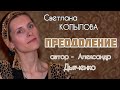 Светлана КОПЫЛОВА

ПРЕОДОЛЕНИЕ

автор - Александр Дьяченко